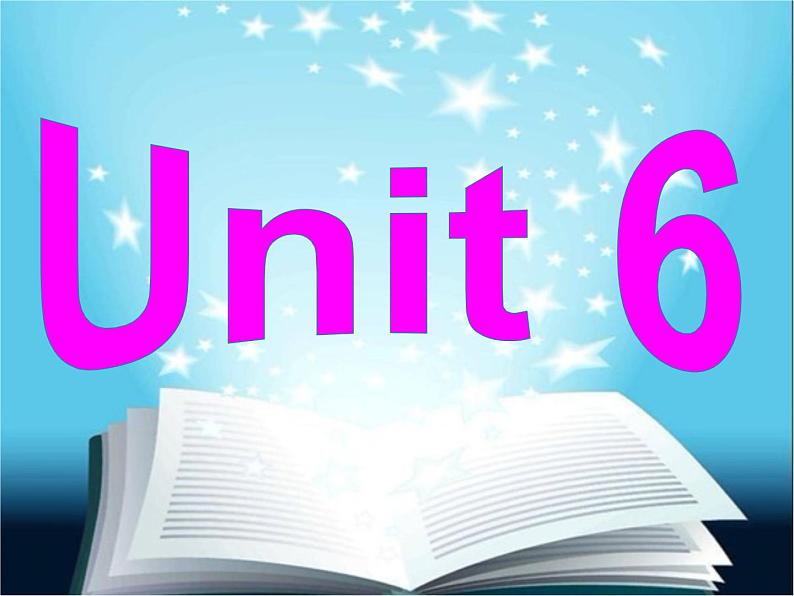 Unit 6